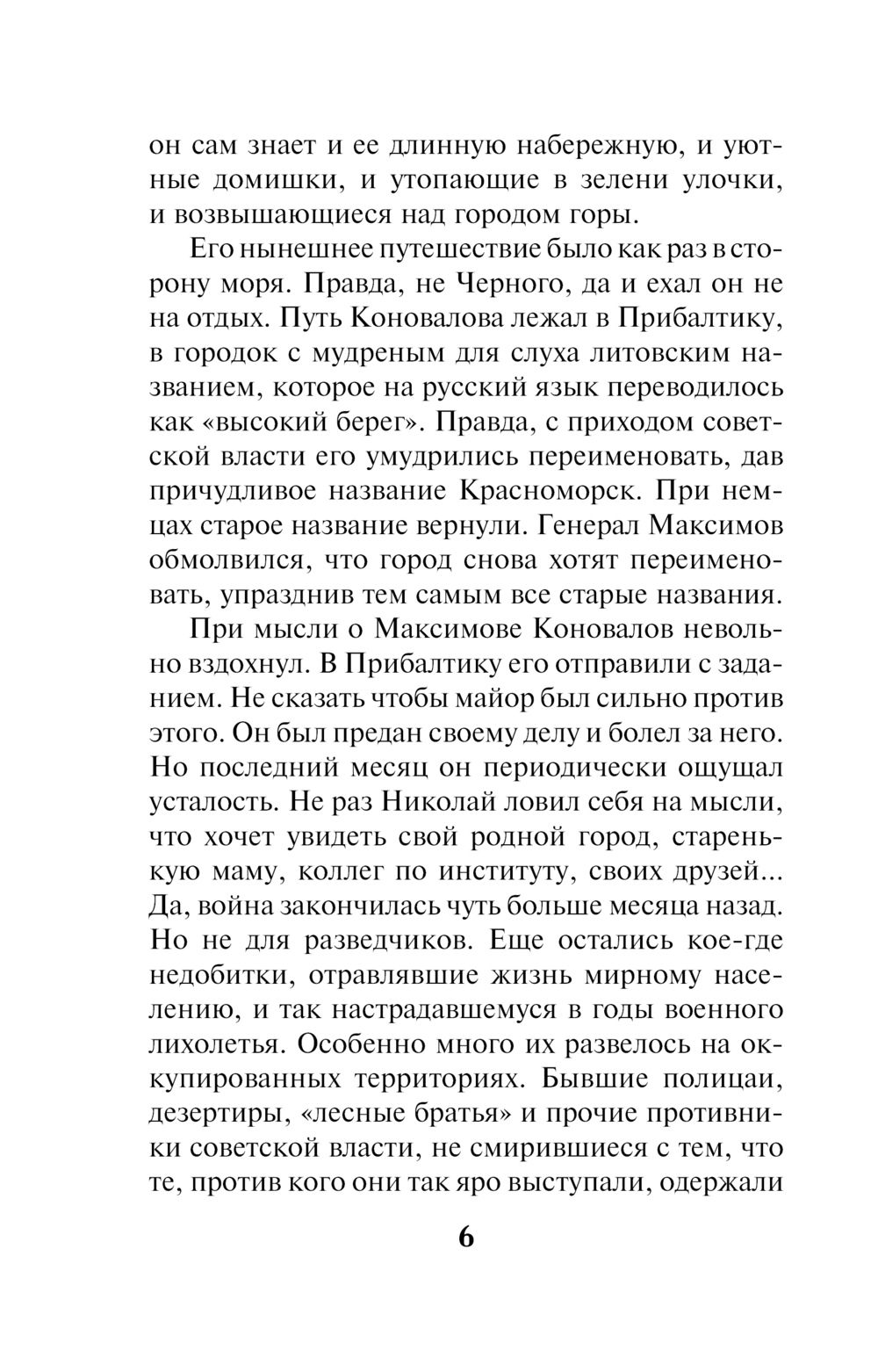 он сам знает и ее длинную набережную, и уютные домишки, и утопающие в зелени улочки, и возвышающиеся над городом горы.

Его нынешнее путешествие было как раз в сторону моря. Правда, не Черного, да и ехал он не на отдых. Путь Коновалова лежал в Прибалтику, в городок с мудреным для слуха литовским названием, которое на русский язык переводилось как «высокий берег». Правда, с приходом советской власти его умудрились переименовать, дав причудливое название Красноморск. При немцах старое название вернули. Генерал Максимов обмолвился, что город снова хотят переименовать, упразднив тем самым все старые названия.

При мысли о Максимове Коновалов невольно вздохнул. В Прибалтику его отправили с заданием. Не сказать чтобы майор был сильно против этого. Он был предан своему делу и болел за него. Но последний месяц он периодически ощущал усталость. Не раз Николай ловил себя на мысли, что хочет увидеть свой родной город, старенькую маму, коллег по институту, своих друзей... Да, война закончилась чуть больше месяца назад. Но не для разведчиков. Еще остались кое-где недобитки, отравлявшие жизнь мирному населению, и так настрадавшемуся в годы военного лихолетья. Особенно много их развелось на оккупированных территориях. Бывшие полицаи, дезертиры, «лесные братья» и прочие противники советской власти, не смирившиеся с тем, что те, против кого они так яро выступали, одержали

6